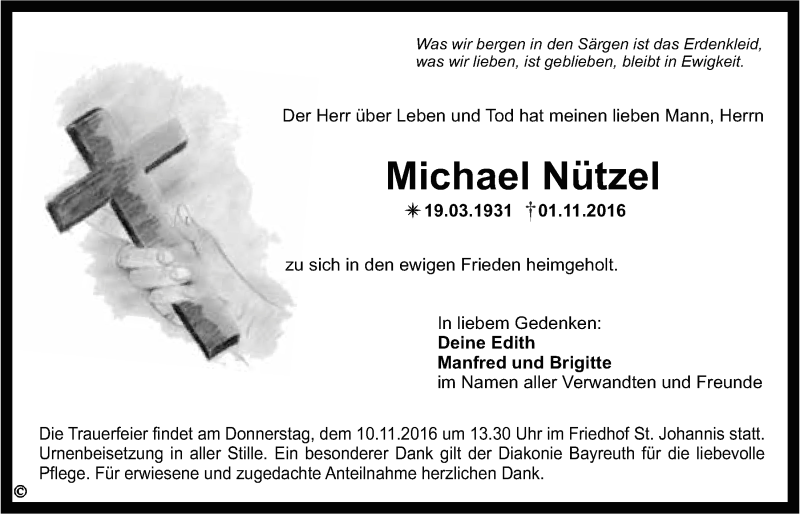 Was wir bergen in den Särgen ist das Erdenkleid,
was wir lieben, ist geblieben, bleibt in Ewigkeit.

Der Herr über Leben und Tod hat meinen lieben Mann, Herrn

Michael Nützel

✳ 19.03.1931 † 01.11.2016

zu sich in den ewigen Frieden heimgeholt.

In liebem Gedenken:
Deine Edith
Manfred und Brigitte
im Namen aller Verwandten und Freunde

Die Trauerfeier findet am Donnerstag, dem 10.11.2016 um 13.30 Uhr im Friedhof St. Johannis statt. Urnenbeisetzung in aller Stille. Ein besonderer Dank gilt der Diakonie Bayreuth für die liebevolle Pflege. Für erwiesene und zugedachte Anteilnahme herzlichen Dank.

©